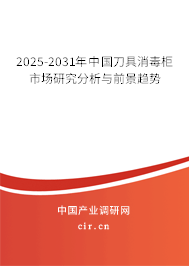 2025-2031年中国刀具消毒柜市场研究分析与前景趋势

中国产业调研网

cir.cn